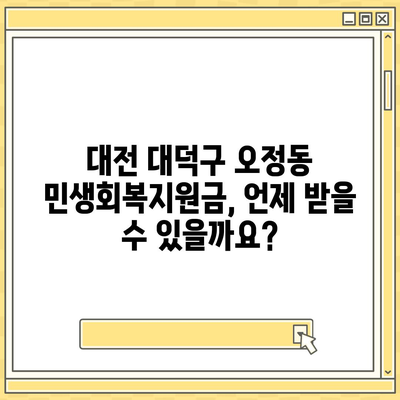 대전 대덕구 오정동 민생회복지원금, 언제 받을 수 있을까요?